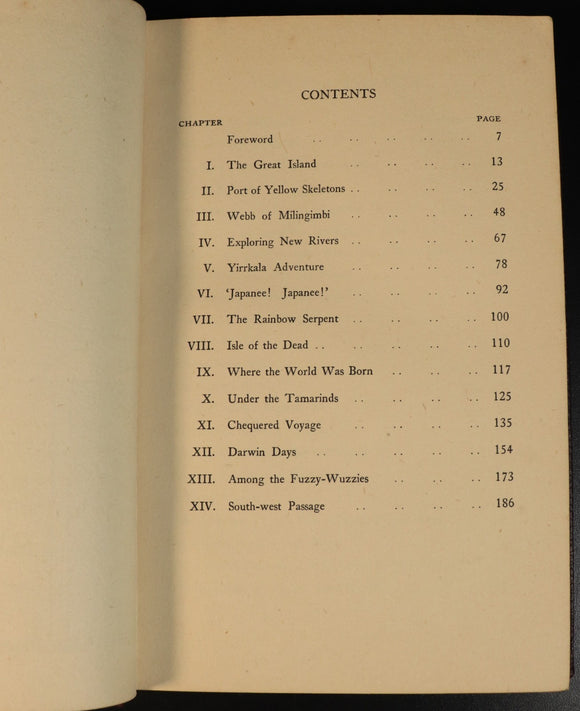 CONTENTS

CHAPTER

PAGE

Foreword 7

I. The Great Island 13

II. Port of Yellow Skeletons 25

III. Webb of Milingimbi 48

IV. Exploring New Rivers 67

V. Yirrkala Adventure 78

VI. 'Japanee! Japanee!' 92

VII. The Rainbow Serpent 100

VIII. Isle of the Dead 110

IX. Where the World Was Born 117

X. Under the Tamarinds 125

XI. Chequered Voyage 135

XII. Darwin Days 154

XIII. Among the Fuzzy-Wuzzies 173

XIV. South-west Passage 186